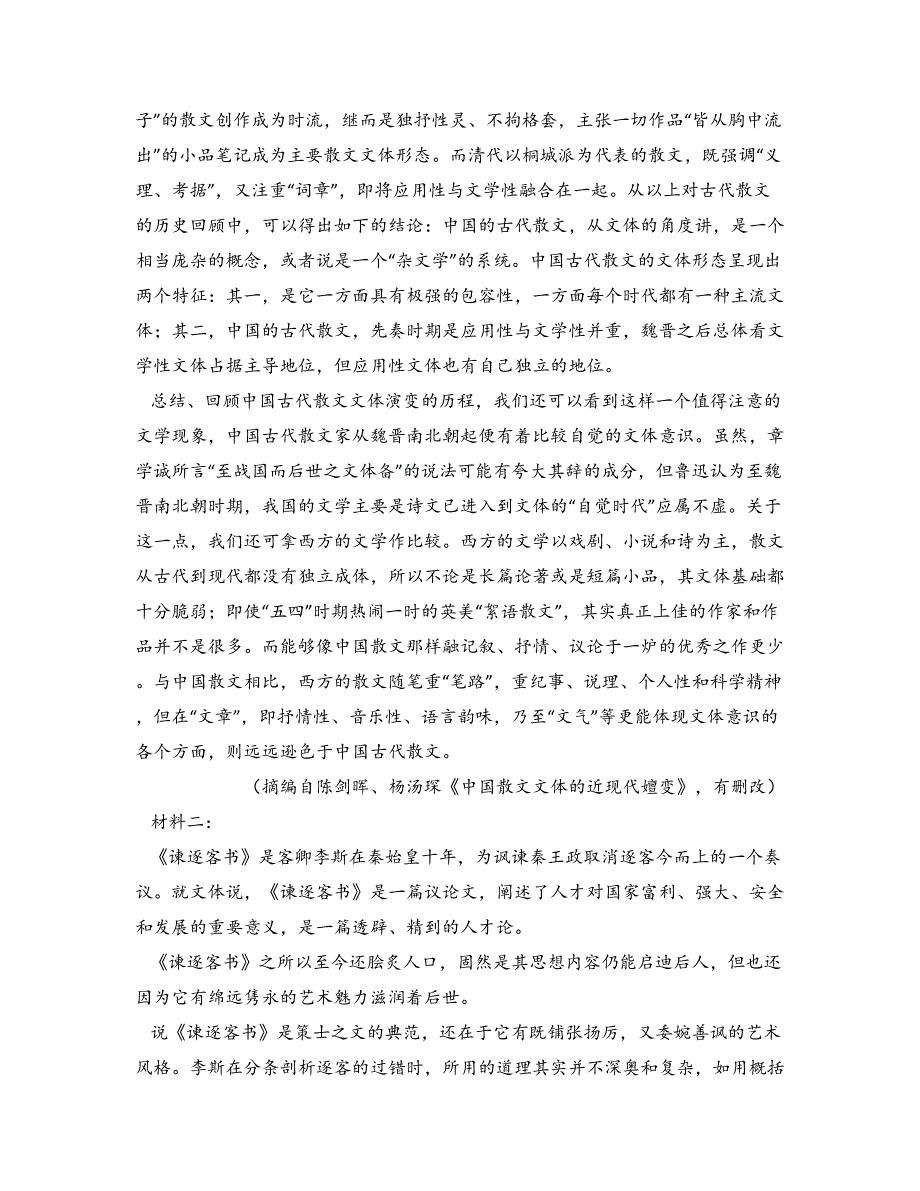 子”的散文创作成为时流，继而是独抒性灵、不拘格套，主张一切作品“皆从胸中流出”的小品笔记成为主要散文文体形态。而清代以桐城派为代表的散文，既强调“义理、考据”，又注重“词章”，即将应用性与文学性融合在一起。从以上对古代散文的历史回顾中，可以得出如下的结论：中国的古代散文，从文体的角度讲，是一个相当庞杂的概念，或者说是一个“杂文学”的系统。中国古代散文的文体形态呈现出两个特征：其一，是它一方面具有极强的包容性，一方面每个时代都有一种主流文体；其二，中国的古代散文，先秦时期是应用性与文学性并重，魏晋之后总体看文学性文体占据主导地位，但应用性文体也有自己独立的地位。

总结、回顾中国古代散文文体演变的历程，我们还可以看到这样一个值得注意的文学现象，中国古代散文家从魏晋南北朝起便有着比较自觉的文体意识。虽然，章学诚所言“至战国而后世之文体备”的说法可能有夸大其辞的成分，但鲁迅认为至魏晋南北朝时期，我国的文学主要是诗文已进入到文体的“自觉时代”应属不虚。关于这一点，我们还可拿西方的文学作比较。西方的文学以戏剧、小说和诗为主，散文从古代到现代都没有独立成体，所以不论是长篇论著或是短篇小品，其文体基础都十分脆弱；即使“五四”时期热闹一时的英美“絮语散文”，其实真正上佳的作家和作品并不是很多。而能够像中国散文那样融记叙、抒情、议论于一炉的优秀之作更少。与中国散文相比，西方的散文随笔重“笔路”，重纪事、说理、个人性和科学精神，但在“文章”，即抒情性、音乐性、语言韵味，乃至“文气”等更能体现文体意识的各个方面，则远远逊色于中国古代散文。

（摘编自陈剑晖、杨汤琛《中国散文文体的近现代嬗变》，有删改）

材料二：

《谏逐客书》是客卿李斯在秦始皇十年，为讽谏秦王政取消逐客令而上的一个奏议。就文体说，《谏逐客书》是一篇议论文，阐述了人才对国家富利、强大、安全和发展的重要意义，是一篇透辟、精到的人才论。

《谏逐客书》之所以至今还脍炙人口，固然是其思想内容仍能启迪后人，但也还因为它有绵远隽永的艺术魅力滋润着后世。

说《谏逐客书》是策士之文的典范，还在于它有既铺张扬厉，又委婉善讽的艺术风格。李斯在分条剖析逐客的过错时，所用的道理其实并不深奥和复杂，如用概括